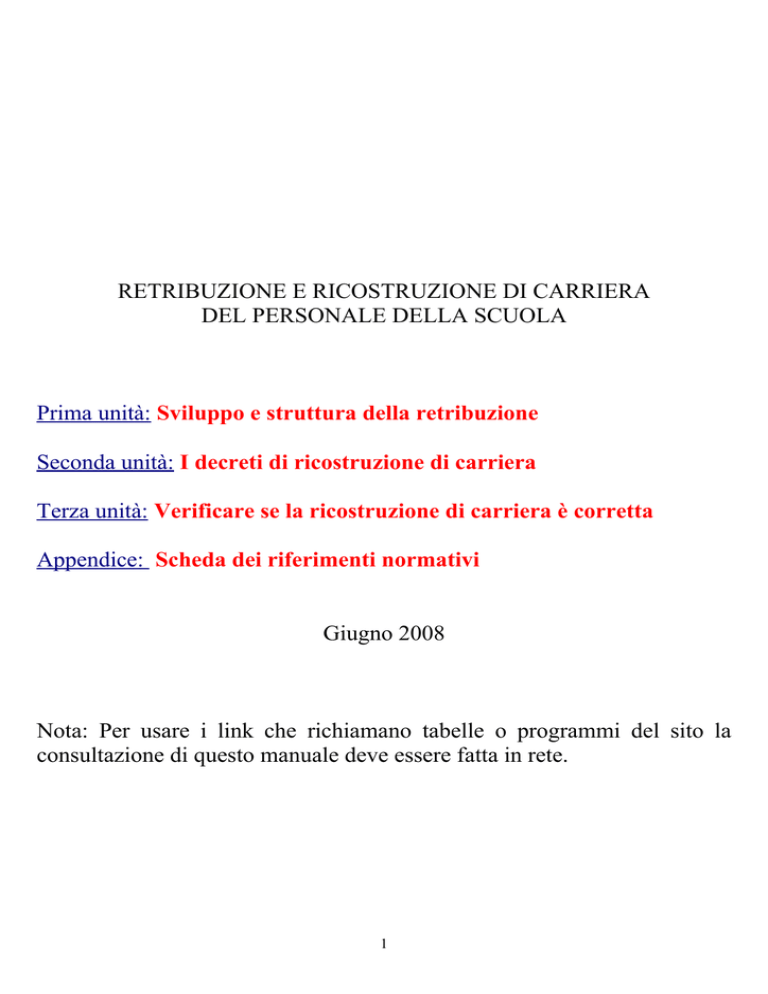 RETRIBUZIONE E RICOSTRUZIONE DI CARRIERA
DEL PERSONALE DELLA SCUOLA

Prima unità: Sviluppo e struttura della retribuzione

Seconda unità: I decreti di ricostruzione di carriera

Terza unità: Verificare se la ricostruzione di carriera è corretta

Appendice: Scheda dei riferimenti normativi

Giugno 2008

Nota: Per usare i link che richiamano tabelle o programmi del sito la consultazione di questo manuale deve essere fatta in rete.

1